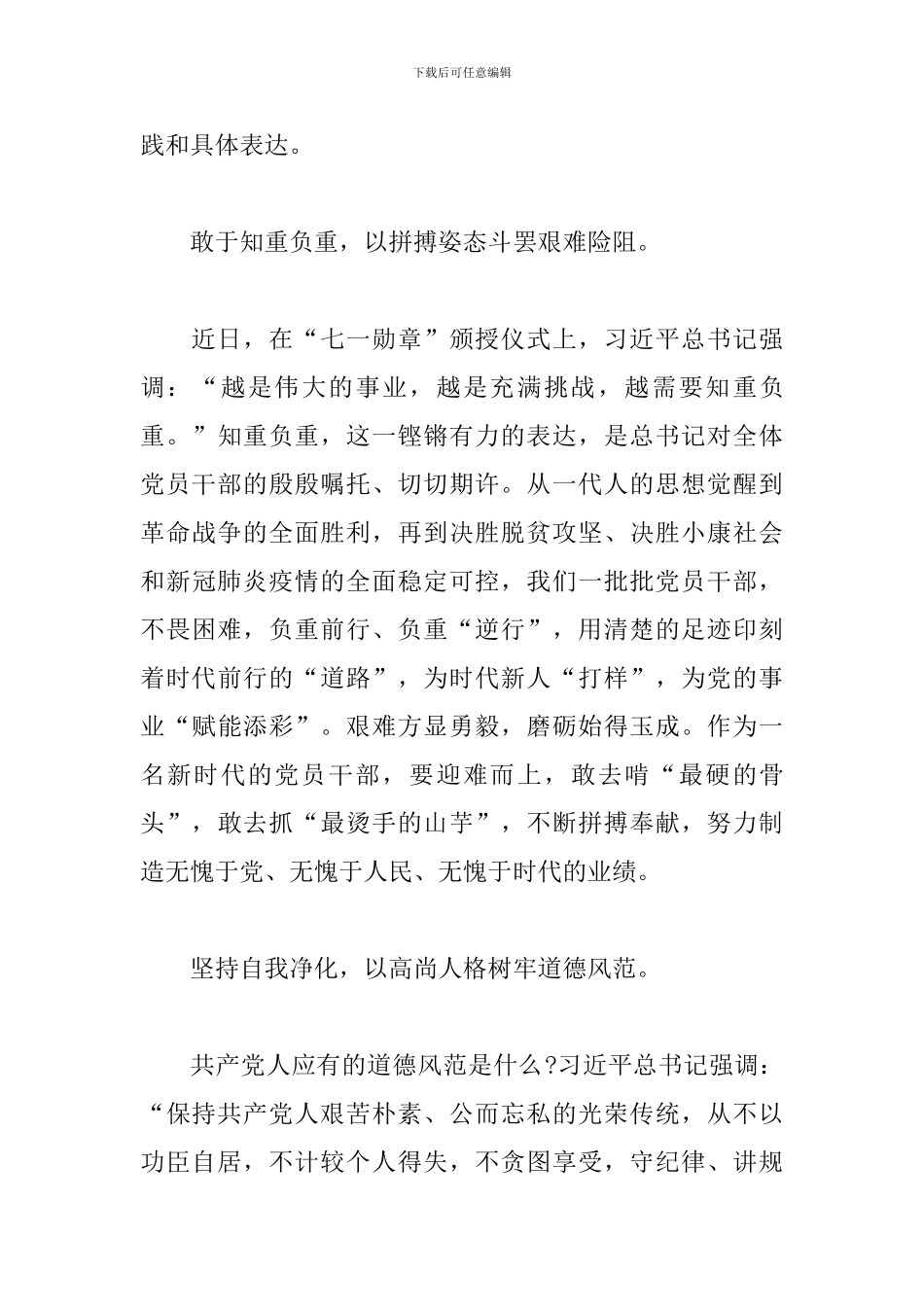 下载后可任意编辑

践和具体表达。

敢于知重负重，以拼搏姿态斗罢艰难险阻。

近日，在“七一勋章”颁授仪式上，习近平总书记强调：“越是伟大的事业，越是充满挑战，越需要知重负重。”知重负重，这一铿锵有力的表达，是总书记对全体党员干部的殷殷嘱托、切切期许。从一代人的思想觉醒到革命战争的全面胜利，再到决胜脱贫攻坚、决胜小康社会和新冠肺炎疫情的全面稳定可控，我们一批批党员干部，不畏困难，负重前行、负重“逆行”，用清楚的足迹印刻着时代前行的“道路”，为时代新人“打样”，为党的事业“赋能添彩”。艰难方显勇毅，磨砺始得玉成。作为一名新时代的党员干部，要迎难而上，敢去啃“最硬的骨头”，敢去抓“最烫手的山芋”，不断拼搏奉献，努力制造无愧于党、无愧于人民、无愧于时代的业绩。

坚持自我净化，以高尚人格树牢道德风范。

共产党人应有的道德风范是什么?习近平总书记强调：“保持共产党人艰苦朴素、公而忘私的光荣传统，从不以功臣自居，不计较个人得失，不贪图享受，守纪律、讲规